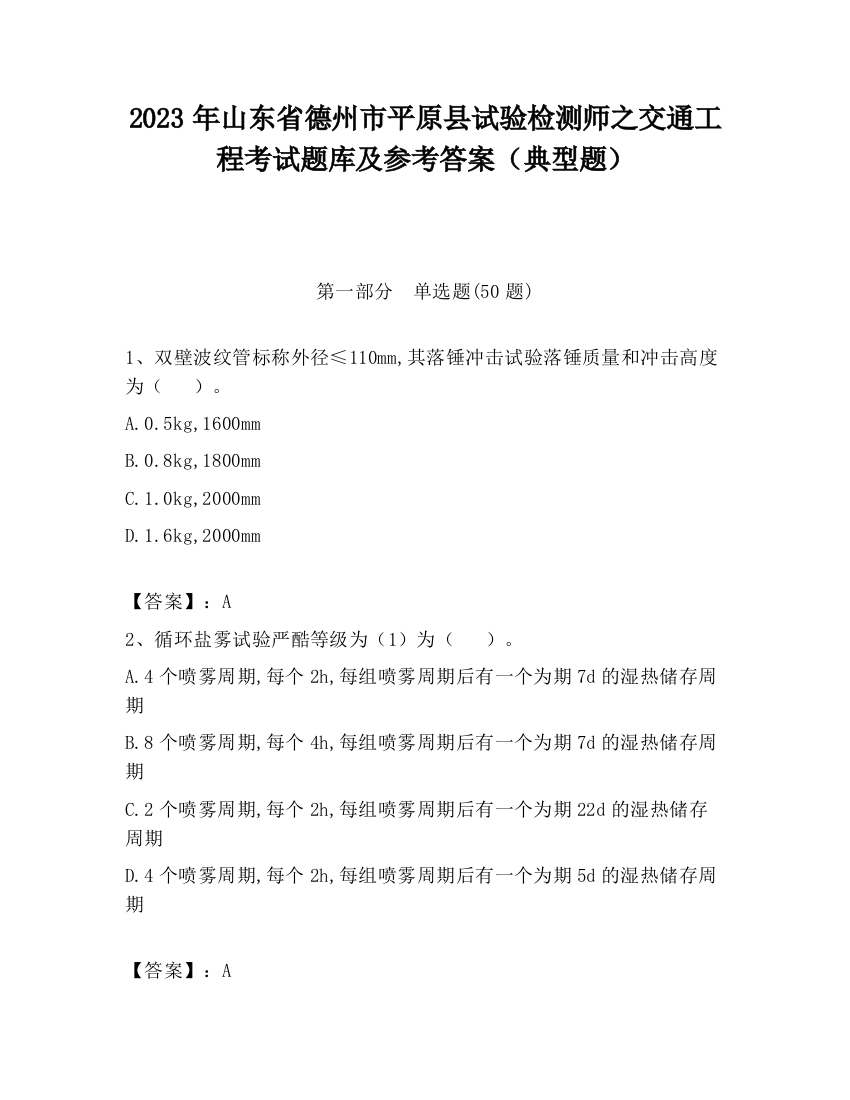 2023 年山东省德州市平原县试验检测师之交通工程考试题库及参考答案（典型题）

第一部分　单选题(50 题)

1、双壁波纹管标称外径≤110mm,其落锤冲击试验落锤质量和冲击高度为（　　）。

A.0.5kg,1600mm

B.0.8kg,1800mm

C.1.0kg,2000mm

D.1.6kg,2000mm

【答案】：A

2、循环盐雾试验严酷等级为（1）为（　　）。

A.4 个喷雾周期,每个 2h,每组喷雾周期后有一个为期 7d 的湿热储存周期

B.8 个喷雾周期,每个 4h,每组喷雾周期后有一个为期 7d 的湿热储存周期

C.2 个喷雾周期,每个 2h,每组喷雾周期后有一个为期 22d 的湿热储存周期

D.4 个喷雾周期,每个 2h,每组喷雾周期后有一个为期 5d 的湿热储存周期

【答案】：A